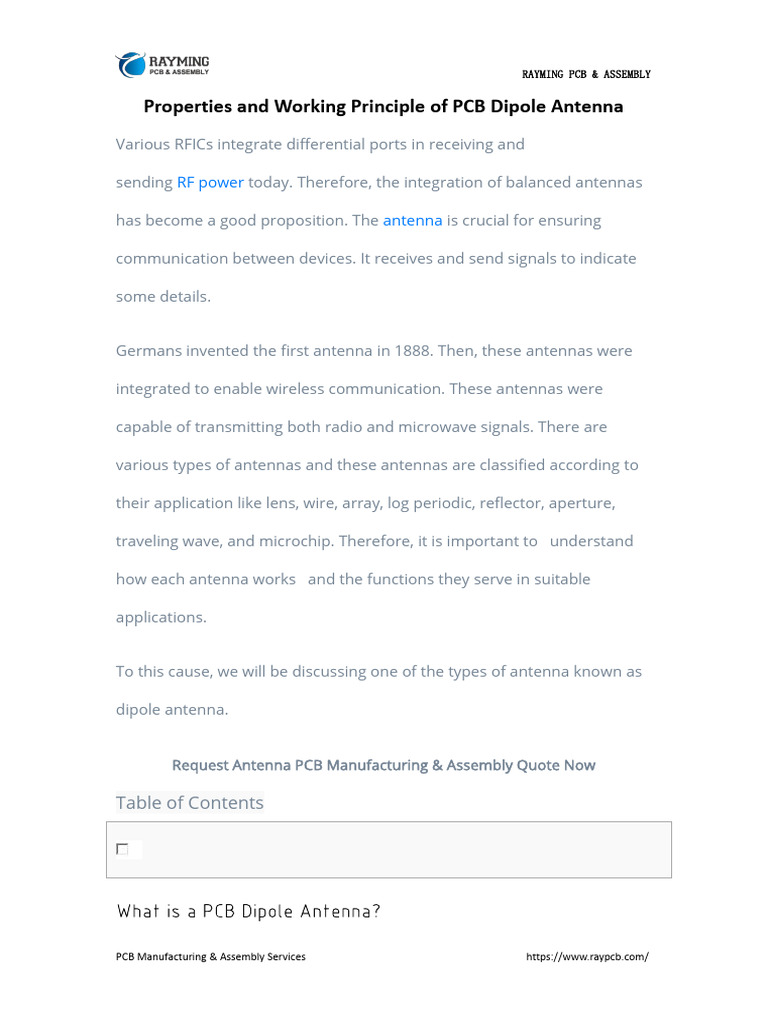 RAYMING
PCB & ASSEMBLY

RAYMING PCB & ASSEMBLY

Properties and Working Principle of PCB Dipole Antenna

Various RFICs integrate differential ports in receiving and sending RF power today. Therefore, the integration of balanced antennas has become a good proposition. The antenna is crucial for ensuring communication between devices. It receives and send signals to indicate some details.

Germans invented the first antenna in 1888. Then, these antennas were integrated to enable wireless communication. These antennas were capable of transmitting both radio and microwave signals. There are various types of antennas and these antennas are classified according to their application like lens, wire, array, log periodic, reflector, aperture, traveling wave, and microchip. Therefore, it is important to understand how each antenna works and the functions they serve in suitable applications.

To this cause, we will be discussing one of the types of antenna known as dipole antenna.

Request Antenna PCB Manufacturing & Assembly Quote Now

Table of Contents

What is a PCB Dipole Antenna?

PCB Manufacturing & Assembly Services

https://www.raypcb.com/